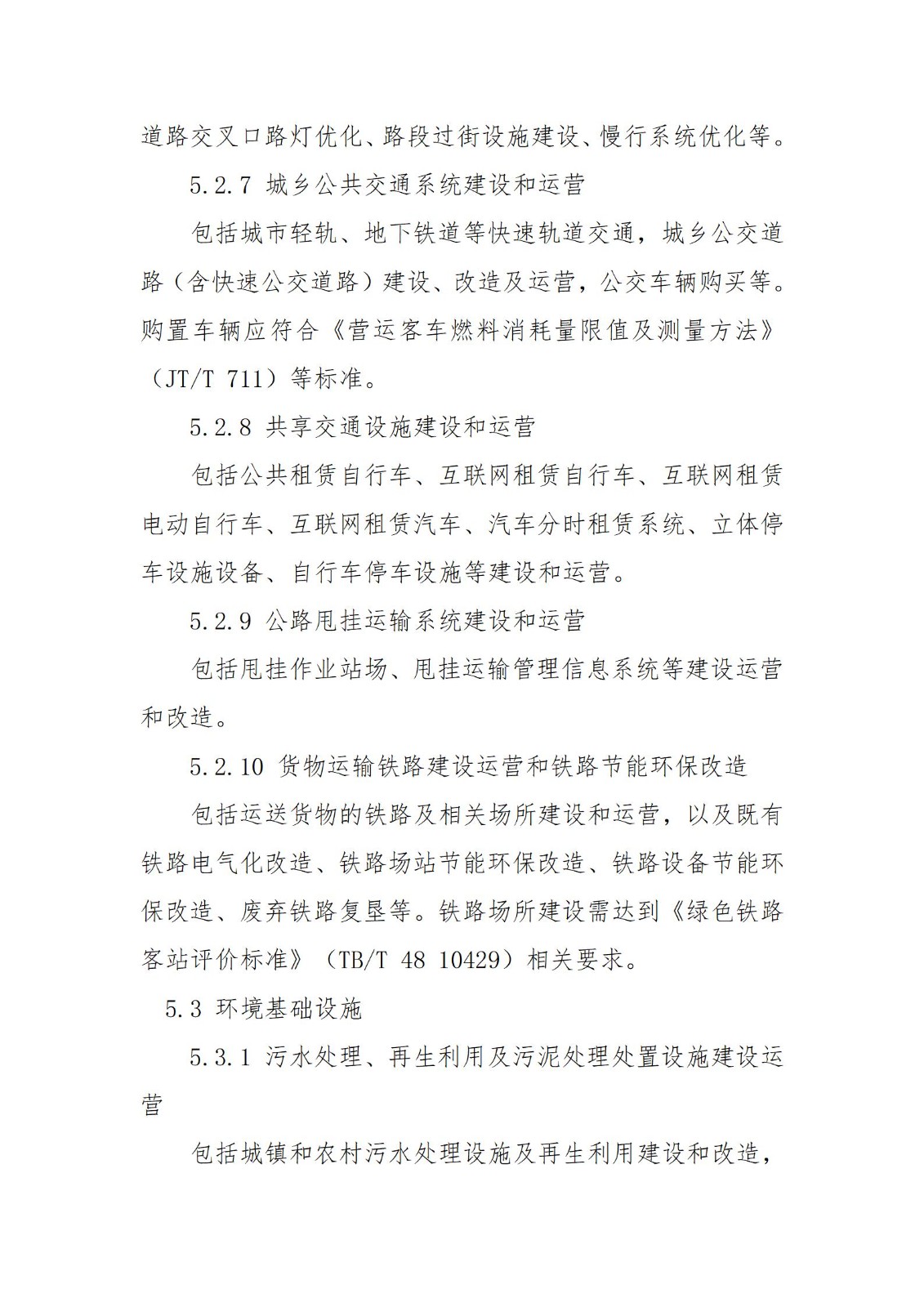 道路交叉口路灯优化、路段过街设施建设、慢行系统优化等。

5.2.7 城乡公共交通系统建设和运营

包括城市轻轨、地下铁道等快速轨道交通，城乡公交道路（含快速公交道路）建设、改造及运营，公交车辆购买等。购置车辆应符合《营运客车燃料消耗量限值及测量方法》（JT/T 711）等标准。

5.2.8 共享交通设施建设和运营

包括公共租赁自行车、互联网租赁自行车、互联网租赁电动自行车、互联网租赁汽车、汽车分时租赁系统、立体停车设施设备、自行车停车设施等建设和运营。

5.2.9 公路甩挂运输系统建设和运营

包括甩挂作业站场、甩挂运输管理信息系统等建设运营和改造。

5.2.10 货物运输铁路建设运营和铁路节能环保改造

包括运送货物的铁路及相关场所建设和运营，以及既有铁路电气化改造、铁路场站节能环保改造、铁路设备节能环保改造、废弃铁路复垦等。铁路场所建设需达到《绿色铁路客站评价标准》（TB/T 48 10429）相关要求。

5.3 环境基础设施

5.3.1 污水处理、再生利用及污泥处理处置设施建设运营

包括城镇和农村污水处理设施及再生利用建设和改造，